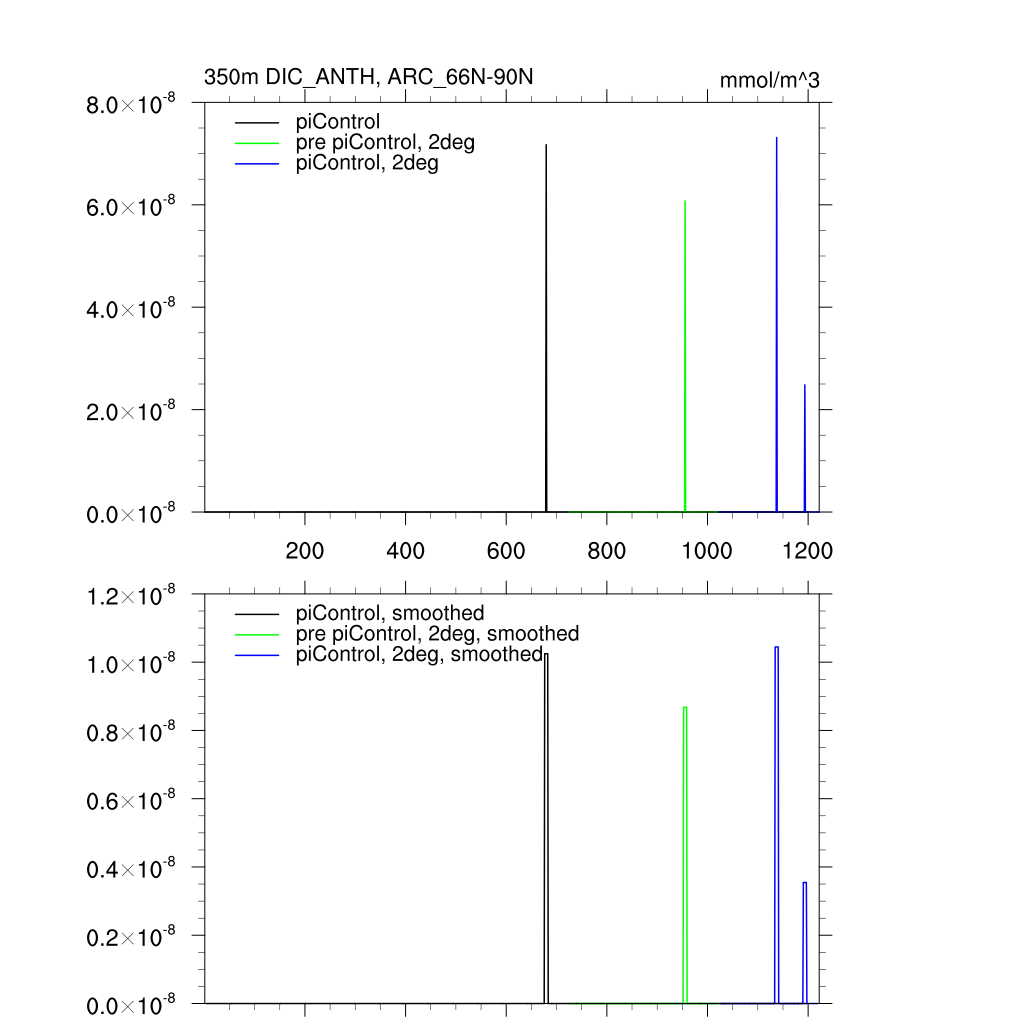 350m DIC_ANTH, ARC_66N-90N

mmol/m^3

$8.0\times10^{-8}$
$6.0\times10^{-8}$
$4.0\times10^{-8}$
$2.0\times10^{-8}$
$0.0\times10^{-8}$

piControl
pre piControl, 2deg
piControl, 2deg

200 400 600 800 1000 1200

$1.2\times10^{-8}$
$1.0\times10^{-8}$
$0.8\times10^{-8}$
$0.6\times10^{-8}$
$0.4\times10^{-8}$
$0.2\times10^{-8}$
$0.0\times10^{-8}$

piControl, smoothed
pre piControl, 2deg, smoothed
piControl, 2deg, smoothed